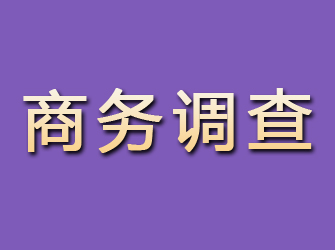 商务调查